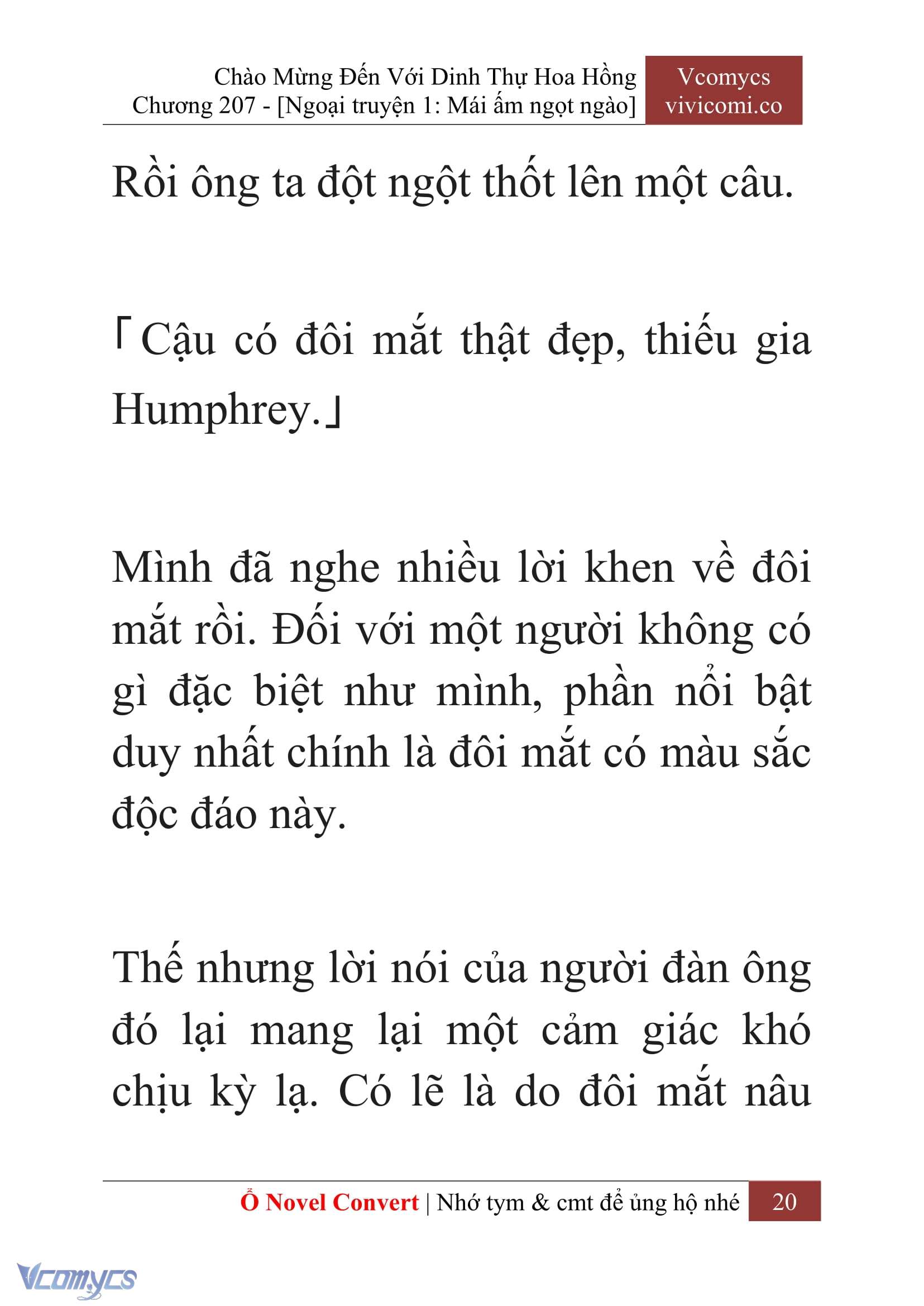 Chào Mừng Đến Với Dinh Thự Hoa Hồng
Chương 207 - [Ngoại truyện 1: Mái ấm ngọt ngào]

Vcomycs
vivicomi.co

Rồi ông ta đột ngột thốt lên một câu.

「Cậu có đôi mắt thật đẹp, thiếu gia Humphrey.」

Mình đã nghe nhiều lời khen về đôi mắt rồi. Đối với một người không có gì đặc biệt như mình, phần nổi bật duy nhất chính là đôi mắt có màu sắc độc đáo này.

Thế nhưng lời nói của người đàn ông đó lại mang lại một cảm giác khó chịu kỳ lạ. Có lẽ là do đôi mắt nâu

Ổ Novel Convert | Nhớ tym & cmt để ủng hộ nhé 20

Vcomycs